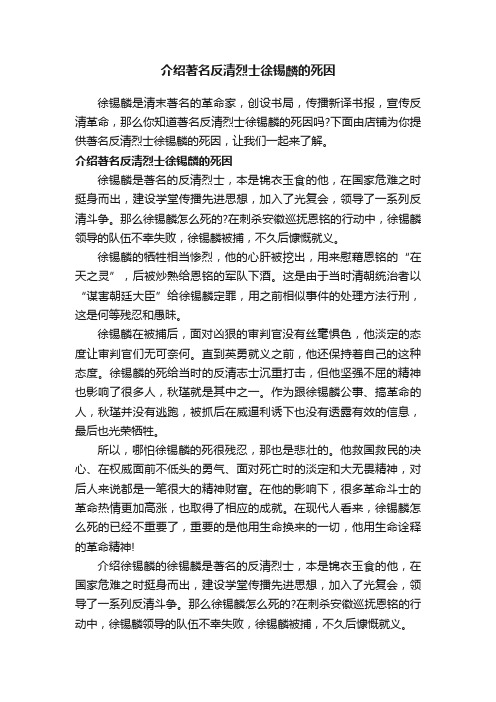 介绍著名反清烈士徐锡麟的死因

徐锡麟是清末著名的革命家，创设书局，传播新译书报，宣传反清革命，那么你知道著名反清烈士徐锡麟的死因吗?下面由店铺为你提供著名反清烈士徐锡麟的死因，让我们一起来了解。

介绍著名反清烈士徐锡麟的死因

徐锡麟是著名的反清烈士，本是锦衣玉食的他，在国家危难之时挺身而出，建设学堂传播先进思想，加入了光复会，领导了一系列反清斗争。那么徐锡麟怎么死的?在刺杀安徽巡抚恩铭的行动中，徐锡麟领导的队伍不幸失败，徐锡麟被捕，不久后慷慨就义。

徐锡麟的牺牲相当惨烈，他的心肝被挖出，用来慰藉恩铭的“在天之灵”，后被炒熟给恩铭的军队下酒。这是由于当时清朝统治者以“谋害朝廷大臣”给徐锡麟定罪，用之前相似事件的处理方法行刑，这是何等残忍和愚昧。

徐锡麟在被捕后，面对凶狠的审判官没有丝毫惧色，他淡定的态度让审判官们无可奈何。直到英勇就义之前，他还保持着自己的这种态度。徐锡麟的死给当时的反清志士沉重打击，但他坚强不屈的精神也影响了很多人，秋瑾就是其中之一。作为跟徐锡麟公事、搞革命的人，秋瑾并没有逃跑，被抓后在威逼利诱下也没有透露有效的信息，最后也光荣牺牲。

所以，哪怕徐锡麟的死很残忍，那也是悲壮的。他救国救民的决心、在权威面前不低头的勇气、面对死亡时的淡定和大无畏精神，对后人来说都是一笔很大的精神财富。在他的影响下，很多革命斗士的革命热情更加高涨，也取得了相应的成就。在现代人看来，徐锡麟怎么死的已经不重要了，重要的是他用生命换来的一切，他用生命诠释的革命精神!

介绍徐锡麟的徐锡麟是著名的反清烈士，本是锦衣玉食的他，在国家危难之时挺身而出，建设学堂传播先进思想，加入了光复会，领导了一系列反清斗争。那么徐锡麟怎么死的?在刺杀安徽巡抚恩铭的行动中，徐锡麟领导的队伍不幸失败，徐锡麟被捕，不久后慷慨就义。